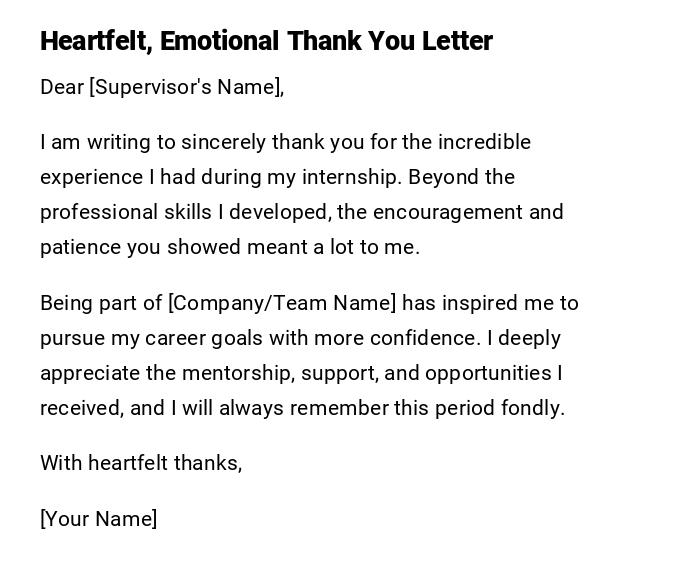 Heartfelt, Emotional Thank You Letter

Dear [Supervisor's Name],

I am writing to sincerely thank you for the incredible experience I had during my internship. Beyond the professional skills I developed, the encouragement and patience you showed meant a lot to me.

Being part of [Company/Team Name] has inspired me to pursue my career goals with more confidence. I deeply appreciate the mentorship, support, and opportunities I received, and I will always remember this period fondly.

With heartfelt thanks,

[Your Name]